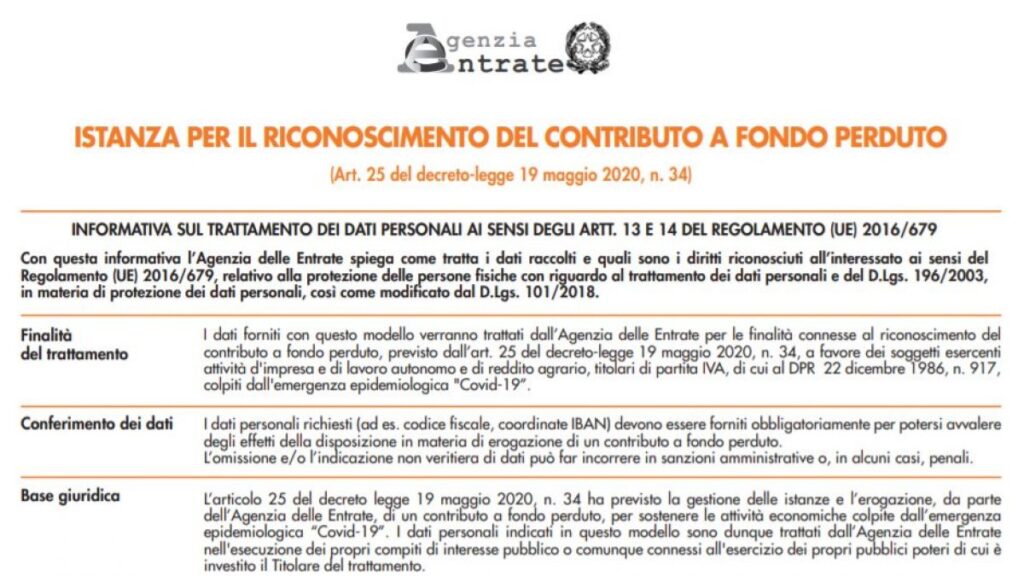 Agenzia
Entrate

ISTANZA PER IL RICONOSCIMENTO DEL CONTRIBUTO A FONDO PERDUTO

(Art. 25 del decreto-legge 19 maggio 2020, n. 34)

INFORMATIVA SUL TRATTAMENTO DEI DATI PERSONALI AI SENSI DEGLI ARTT. 13 E 14 DEL REGOLAMENTO (UE) 2016/679

Con questa informativa l'Agenzia delle Entrate spiega come tratta i dati raccolti e quali sono i diritti riconosciuti all'interessato ai sensi del Regolamento (UE) 2016/679, relativo alla protezione delle persone fisiche con riguardo al trattamento dei dati personali e del D.Lgs. 196/2003, in materia di protezione dei dati personali, così come modificato dal D.Lgs. 101/2018.

Finalità
del trattamento

I dati forniti con questo modello verranno trattati dall'Agenzia delle Entrate per le finalità connesse al riconoscimento del contributo a fondo perduto, previsto dall'art. 25 del decreto-legge 19 maggio 2020, n. 34, a favore dei soggetti esercenti attività d'impresa e di lavoro autonomo e di reddito agrario, titolari di partita IVA, di cui al DPR 22 dicembre 1986, n. 917, colpiti dall'emergenza epidemiologica "Covid-19".

Conferimento dei dati

I dati personali richiesti (ad es. codice fiscale, coordinate IBAN) devono essere forniti obbligatoriamente per potersi avvalere degli effetti della disposizione in materia di erogazione di un contributo a fondo perduto.
L'omissione e/o l'indicazione non veritiera di dati può far incorrere in sanzioni amministrative o, in alcuni casi, penali.

Base giuridica

L'articolo 25 del decreto legge 19 maggio 2020, n. 34 ha previsto la gestione delle istanze e l'erogazione, da parte dell'Agenzia delle Entrate, di un contributo a fondo perduto, per sostenere le attività economiche colpite dall'emergenza epidemiologica "Covid-19". I dati personali indicati in questo modello sono dunque trattati dall'Agenzia delle Entrate nell'esecuzione dei propri compiti di interesse pubblico o comunque connessi all'esercizio dei propri pubblici poteri di cui è investito il Titolare del trattamento.